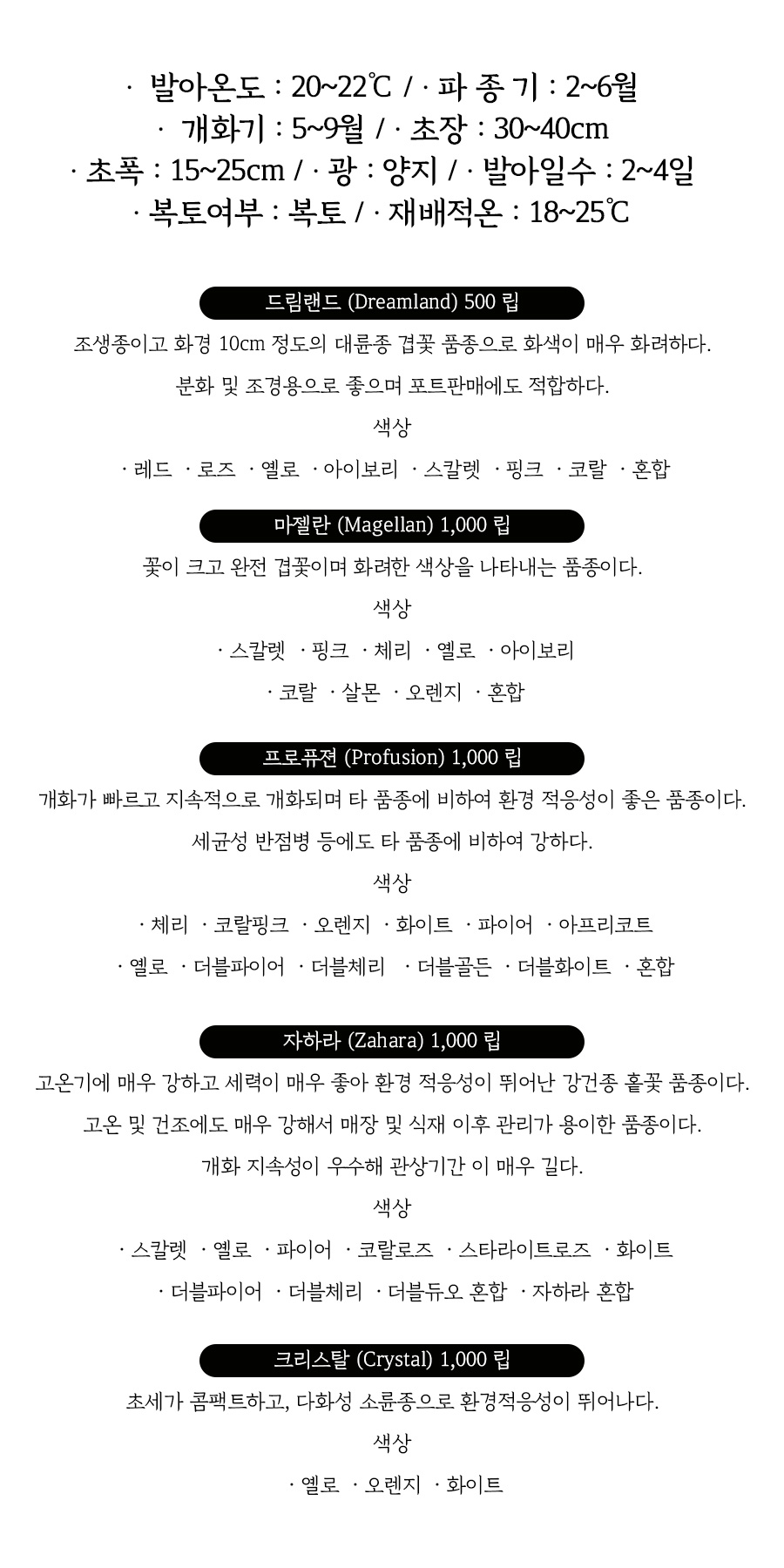 · 발아온도 : 20~22℃ / · 파 종 기 : 2~6월
· 개화기 : 5~9월 / · 초장 : 30~40cm
· 초폭 : 15~25cm / · 광 : 양지 / · 발아일수 : 2~4일
· 복토여부 : 복토 / · 재배적온 : 18~25℃

드림랜드 (Dreamland) 500 립

조생종이고 화경 10cm 정도의 대륜종 겹꽃 품종으로 화색이 매우 화려하다.

분화 및 조경용으로 좋으며 포트판매에도 적합하다.

색상

· 레드 · 로즈 · 옐로 · 아이보리 · 스칼렛 · 핑크 · 코랄 · 혼합

마젤란 (Magellan) 1,000 립

꽃이 크고 완전 겹꽃이며 화려한 색상을 나타내는 품종이다.

색상

· 스칼렛 · 핑크 · 체리 · 옐로 · 아이보리
· 코랄 · 살몬 · 오렌지 · 혼합

프로퓨젼 (Profusion) 1,000 립

개화가 빠르고 지속적으로 개화되며 타 품종에 비하여 환경 적응성이 좋은 품종이다.

세균성 반점병 등에도 타 품종에 비하여 강하다.

색상

· 체리 · 코랄핑크 · 오렌지 · 화이트 · 파이어 · 아프리코트
· 옐로 · 더블파이어 · 더블체리 · 더블골든 · 더블화이트 · 혼합

자하라 (Zahara) 1,000 립

고온기에 매우 강하고 세력이 매우 좋아 환경 적응성이 뛰어난 강건종 홑꽃 품종이다.

고온 및 건조에도 매우 강해서 매장 및 식재 이후 관리가 용이한 품종이다.

개화 지속성이 우수해 관상기간 이 매우 길다.

색상

· 스칼렛 · 옐로 · 파이어 · 코랄로즈 · 스타라이트로즈 · 화이트
· 더블파이어 · 더블체리 · 더블듀오 혼합 · 자하라 혼합

크리스탈 (Crystal) 1,000 립

초세가 콤팩트하고, 다화성 소륜종으로 환경적응성이 뛰어나다.

색상

· 옐로 · 오렌지 · 화이트